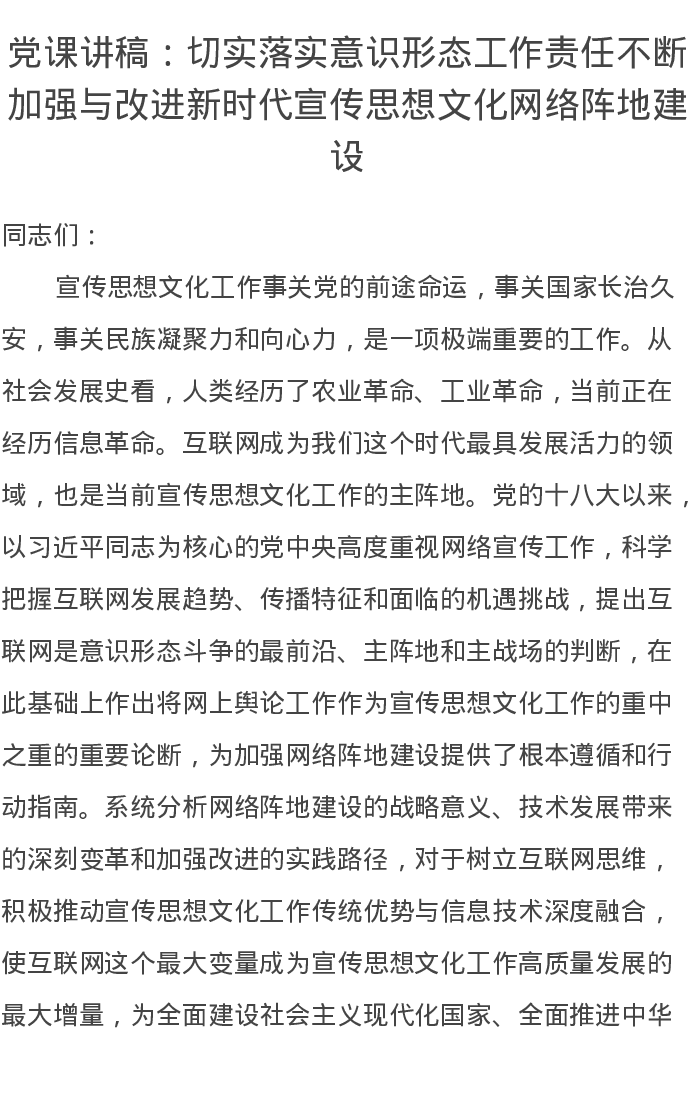 党课讲稿：切实落实意识形态工作责任不断加强与改进新时代宣传思想文化网络阵地建设

同志们：

宣传思想文化工作事关党的前途命运，事关国家长治久安，事关民族凝聚力和向心力，是一项极端重要的工作。从社会发展史看，人类经历了农业革命、工业革命，当前正在经历信息革命。互联网成为我们这个时代最具发展活力的领域，也是当前宣传思想文化工作的主阵地。党的十八大以来，以习近平同志为核心的党中央高度重视网络宣传工作，科学把握互联网发展趋势、传播特征和面临的机遇挑战，提出互联网是意识形态斗争的最前沿、主阵地和主战场的判断，在此基础上作出将网上舆论工作作为宣传思想文化工作的重中之重的重要论断，为加强网络阵地建设提供了根本遵循和行动指南。系统分析网络阵地建设的战略意义、技术发展带来的深刻变革和加强改进的实践路径，对于树立互联网思维，积极推动宣传思想文化工作传统优势与信息技术深度融合，使互联网这个最大变量成为宣传思想文化工作高质量发展的最大增量，为全面建设社会主义现代化国家、全面推进中华